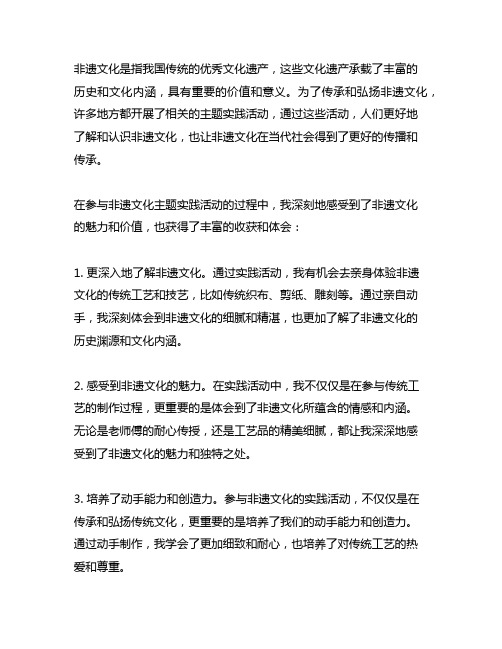 非遗文化是指我国传统的优秀文化遗产，这些文化遗产承载了丰富的历史和文化内涵，具有重要的价值和意义。为了传承和弘扬非遗文化，许多地方都开展了相关的主题实践活动，通过这些活动，人们更好地了解和认识非遗文化，也让非遗文化在当代社会得到了更好的传播和传承。

在参与非遗文化主题实践活动的过程中，我深刻地感受到了非遗文化的魅力和价值，也获得了丰富的收获和体会：

1. 更深入地了解非遗文化。通过实践活动，我有机会去亲身体验非遗文化的传统工艺和技艺，比如传统织布、剪纸、雕刻等。通过亲自动手，我深刻体会到非遗文化的细腻和精湛，也更加了解了非遗文化的历史渊源和文化内涵。

2. 感受到非遗文化的魅力。在实践活动中，我不仅仅是在参与传统工艺的制作过程，更重要的是体会到了非遗文化所蕴含的情感和内涵。无论是老师傅的耐心传授，还是工艺品的精美细腻，都让我深深地感受到了非遗文化的魅力和独特之处。

3. 培养了动手能力和创造力。参与非遗文化的实践活动，不仅仅是在传承和弘扬传统文化，更重要的是培养了我们的动手能力和创造力。通过动手制作，我学会了更加细致和耐心，也培养了对传统工艺的热爱和尊重。